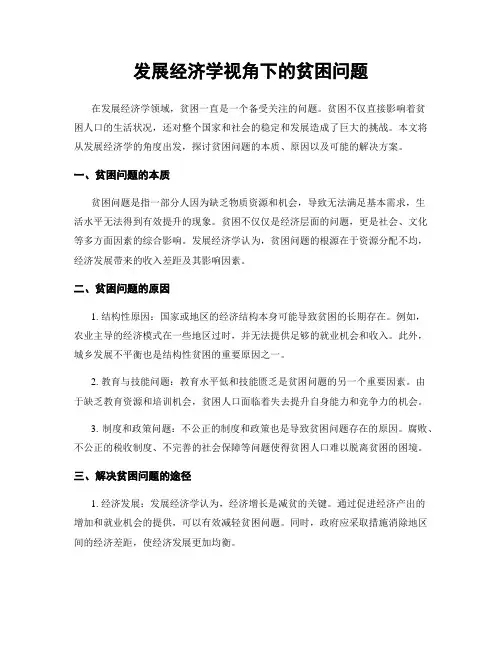 发展经济学视角下的贫困问题

在发展经济学领域，贫困一直是一个备受关注的问题。贫困不仅直接影响着贫困人口的生活状况，还对整个国家和社会的稳定和发展造成了巨大的挑战。本文将从发展经济学的角度出发，探讨贫困问题的本质、原因以及可能的解决方案。

一、贫困问题的本质

贫困问题是指一部分人因为缺乏物质资源和机会，导致无法满足基本需求，生活水平无法得到有效提升的现象。贫困不仅仅是经济层面的问题，更是社会、文化等多方面因素的综合影响。发展经济学认为，贫困问题的根源在于资源分配不均，经济发展带来的收入差距及其影响因素。

二、贫困问题的原因

1. 结构性原因：国家或地区的经济结构本身可能导致贫困的长期存在。例如，农业主导的经济模式在一些地区过时，并无法提供足够的就业机会和收入。此外，城乡发展不平衡也是结构性贫困的重要原因之一。

2. 教育与技能问题：教育水平低和技能匮乏是贫困问题的另一个重要因素。由于缺乏教育资源和培训机会，贫困人口面临着失去提升自身能力和竞争力的机会。

3. 制度和政策问题：不公正的制度和政策也是导致贫困问题存在的原因。腐败、不公正的税收制度、不完善的社会保障等问题使得贫困人口难以脱离贫困的困境。

三、解决贫困问题的途径

1. 经济发展：发展经济学认为，经济增长是减贫的关键。通过促进经济产出的增加和就业机会的提供，可以有效减轻贫困问题。同时，政府应采取措施消除地区间的经济差距，使经济发展更加均衡。